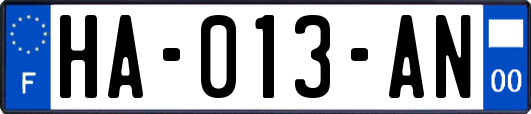 F

HA-013-AN

00